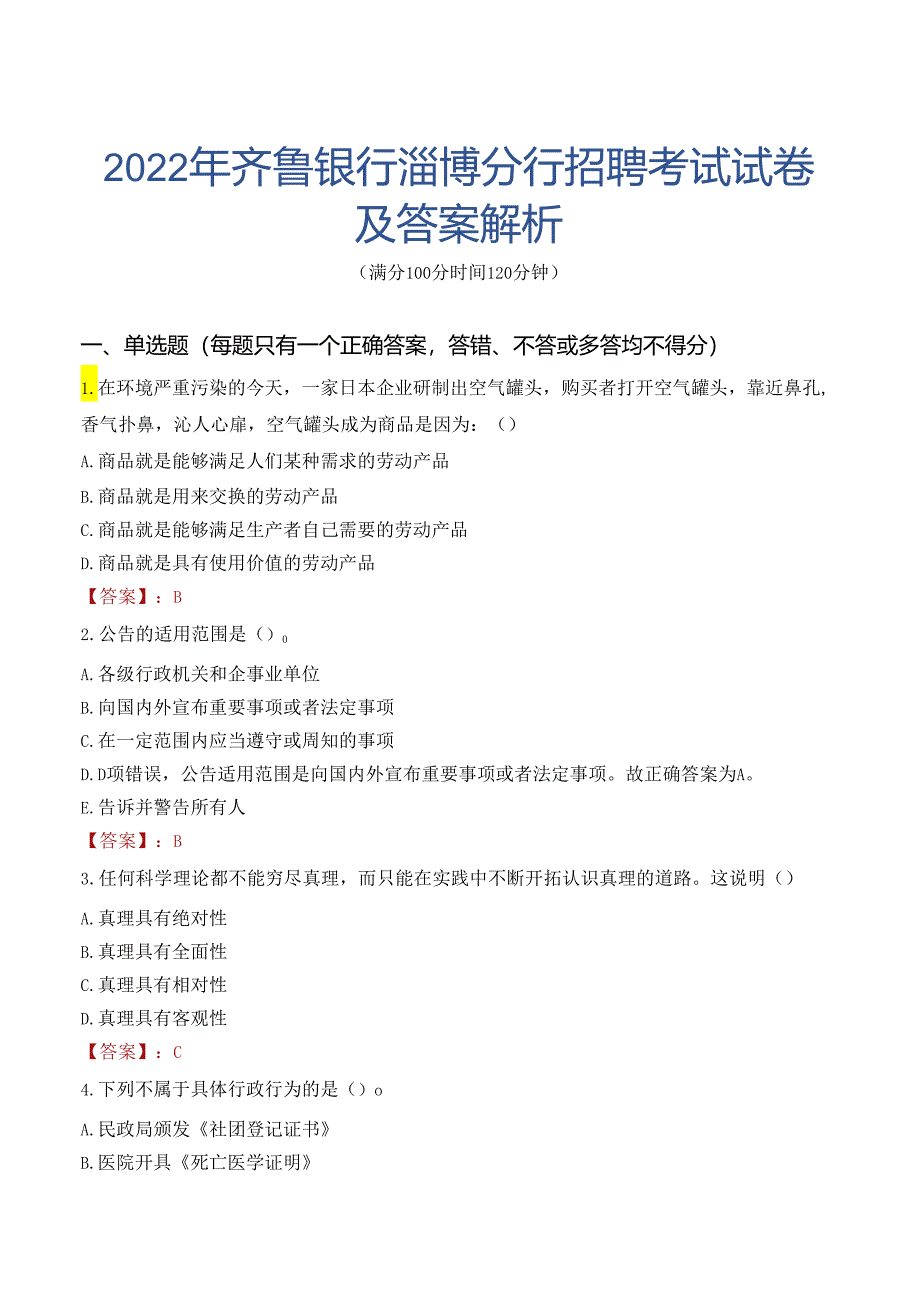 2022年齐鲁银行淄博分行招聘考试试卷及答案解析

（满分100分时间120分钟）

一、单选题（每题只有一个正确答案，答错、不答或多答均不得分）

1.在环境严重污染的今天，一家日本企业研制出空气罐头，购买者打开空气罐头，靠近鼻孔，香气扑鼻，沁人心扉，空气罐头成为商品是因为：（）

A.商品就是能够满足人们某种需求的劳动产品

B.商品就是用来交换的劳动产品

C.商品就是能够满足生产者自己需要的劳动产品

D.商品就是具有使用价值的劳动产品

【答案】：B

2.公告的适用范围是（）o

A.各级行政机关和企事业单位

B.向国内外宣布重要事项或者法定事项

C.在一定范围内应当遵守或周知的事项

D.D项错误，公告适用范围是向国内外宣布重要事项或者法定事项。故正确答案为A。

E.告诉并警告所有人

【答案】：B

3.任何科学理论都不能穷尽真理，而只能在实践中不断开拓认识真理的道路。这说明（）

A.真理具有绝对性

B.真理具有全面性

C.真理具有相对性

D.真理具有客观性

【答案】：C

4.下列不属于具体行政行为的是（）o

A.民政局颁发《社团登记证书》

B.医院开具《死亡医学证明》